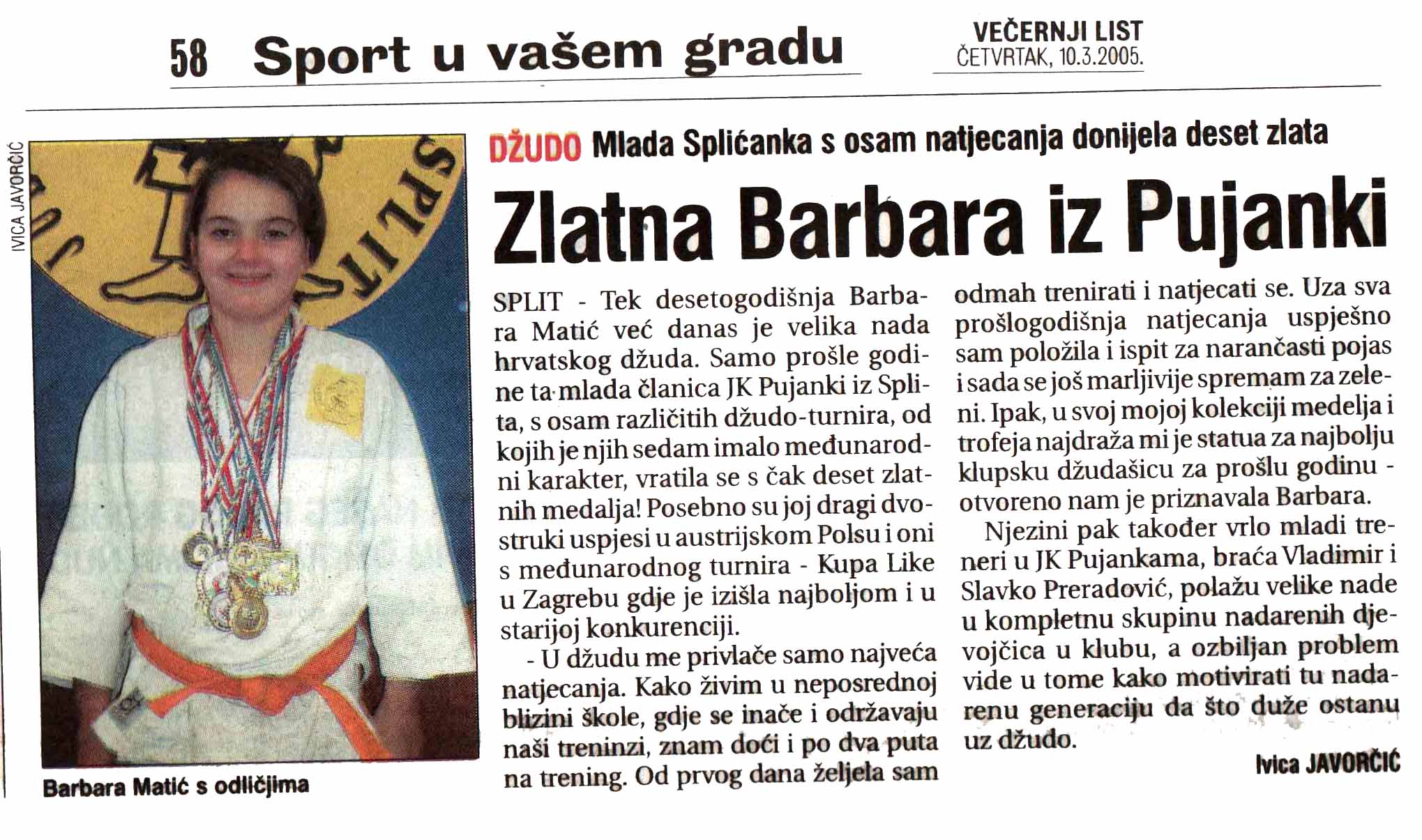 58 Sport u vašem gradu

VEČERNJI LIST
ČETVRTAK, 10.3.2005.

IVICA JAVORČIĆ

SPLIT

Barbara Matić s odličjima

DŽUDO Mlada Splićanka s osam natjecanja donijela deset zlata

Zlatna Barbara iz Pujanki

SPLIT - Tek desetogodišnja Barbara Matić već danas je velika nada hrvatskog džuda. Samo prošle godine ta mlada članica JK Pujanki iz Splita, s osam različitih džudo-turnira, od kojih je njih sedam imalo međunarodni karakter, vratila se s čak deset zlatnih medalja! Posebno su joj dragi dvostruki uspjesi u austrijskom Polsu i oni s međunarodnog turnira - Kupa Like u Zagrebu gdje je izišla najboljom i u starijoj konkurenciji.

- U džudu me privlače samo najveća natjecanja. Kako živim u neposrednoj blizini škole, gdje se inače i održavaju naši treninzi, znam doći i po dva puta na trening. Od prvog dana željela sam odmah trenirati i natjecati se. Uza sva prošlogodišnja natjecanja uspješno sam položila i ispit za narančasti pojas i sada se još marljivije spremam za zeleni. Ipak, u svoj mojoj kolekciji medelja i trofeja najdraža mi je statua za najbolju klupsku džudašicu za prošlu godinu - otvoreno nam je priznavala Barbara.

Njezini pak također vrlo mladi treneri u JK Pujankama, braća Vladimir i Slavko Preradović, polažu velike nade u kompletnu skupinu nadarenih djevojčica u klubu, a ozbiljan problem vide u tome kako motivirati tu nadarenu generaciju da što duže ostanu uz džudo.

Ivica JAVORČIĆ